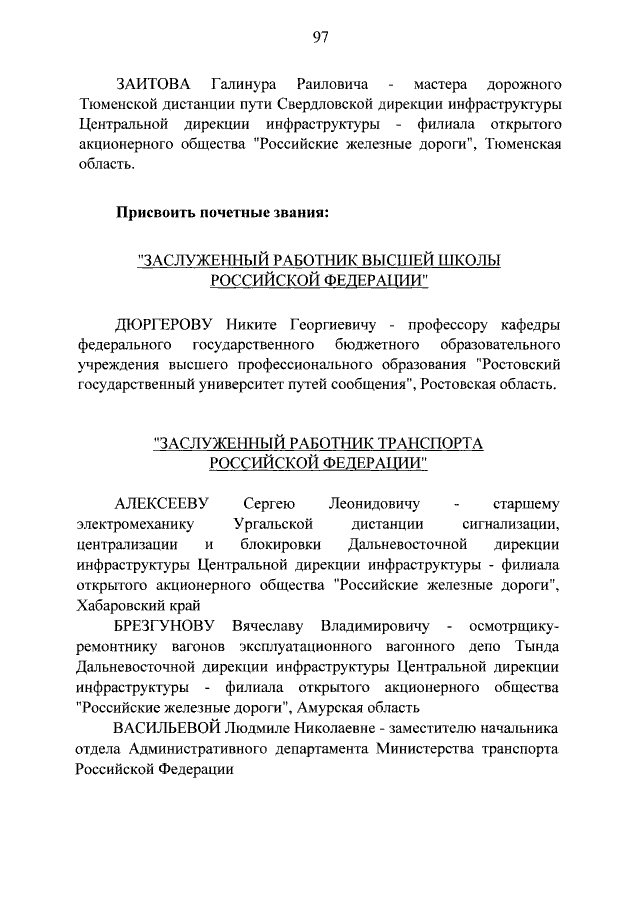 97

ЗАИТОВА Галинура Раиловича - мастера дорожного Тюменской дистанции пути Свердловской дирекции инфраструктуры Центральной дирекции инфраструктуры - филиала открытого акционерного общества "Российские железные дороги", Тюменская область.

Присвоить почетные звания:

"ЗАСЛУЖЕННЫЙ РАБОТНИК ВЫСШЕЙ ШКОЛЫ РОССИЙСКОЙ ФЕДЕРАЦИИ"

ДЮРГЕРОВУ Никите Георгиевичу - профессору кафедры федерального государственного бюджетного образовательного учреждения высшего профессионального образования "Ростовский государственный университет путей сообщения", Ростовская область.

"ЗАСЛУЖЕННЫЙ РАБОТНИК ТРАНСПОРТА РОССИЙСКОЙ ФЕДЕРАЦИИ"

АЛЕКСЕЕВУ Сергею Леонидовичу - старшему электромеханику Ургальской дистанции сигнализации, централизации и блокировки Дальневосточной дирекции инфраструктуры Центральной дирекции инфраструктуры - филиала открытого акционерного общества "Российские железные дороги", Хабаровский край

БРЕЗГУНОВУ Вячеславу Владимировичу - осмотрщику-ремонтнику вагонов эксплуатационного вагонного депо Тында Дальневосточной дирекции инфраструктуры Центральной дирекции инфраструктуры - филиала открытого акционерного общества "Российские железные дороги", Амурская область

ВАСИЛЬЕВОЙ Людмиле Николаевне - заместителю начальника отдела Административного департамента Министерства транспорта Российской Федерации